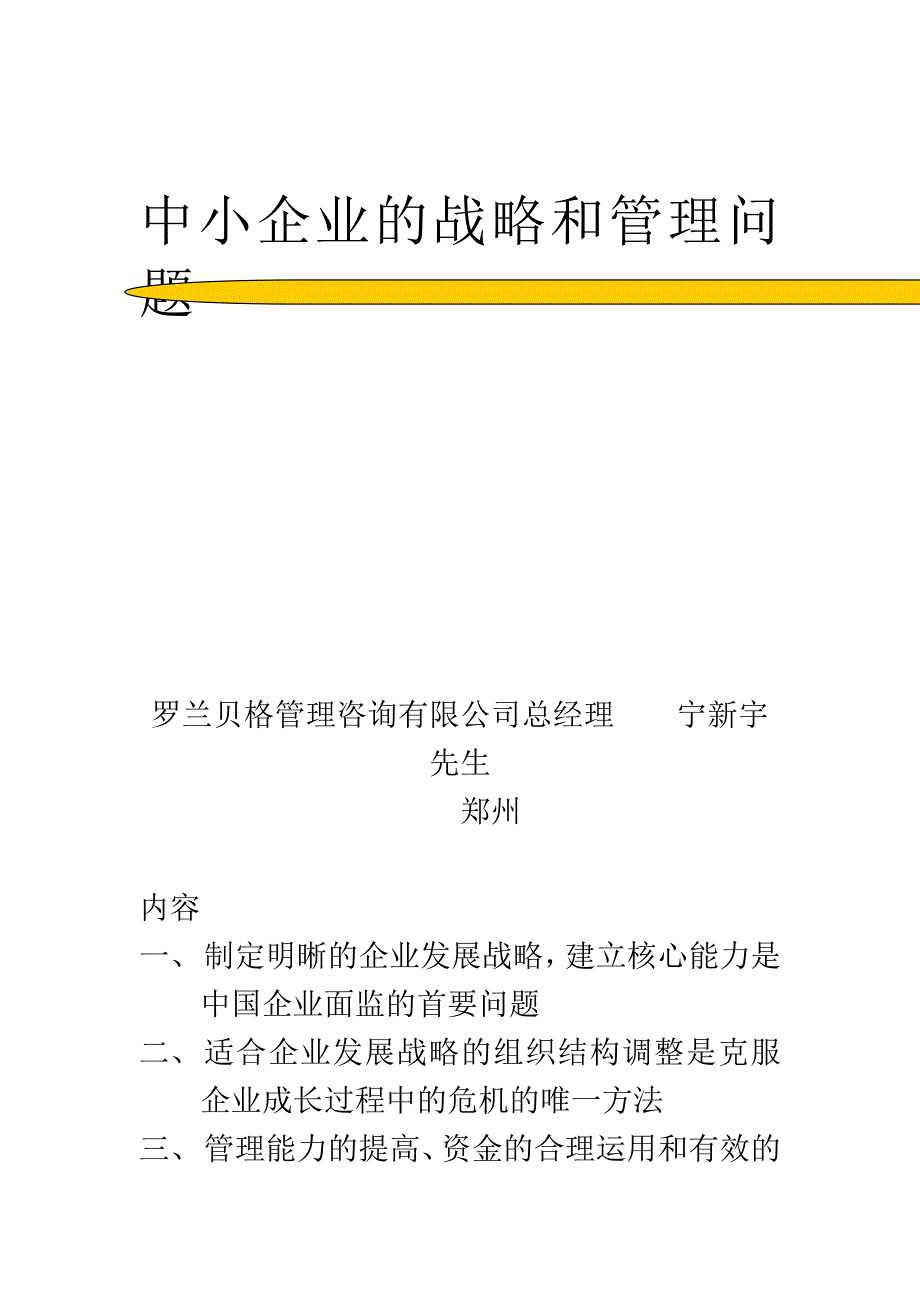 中小企业的战略和管理问题

罗兰贝格管理咨询有限公司总经理　宁新宇先生
郑州

内容

一、制定明晰的企业发展战略，建立核心能力是中国企业面监的首要问题

二、适合企业发展战略的组织结构调整是克服企业成长过程中的危机的唯一方法

三、管理能力的提高、资金的合理运用和有效的